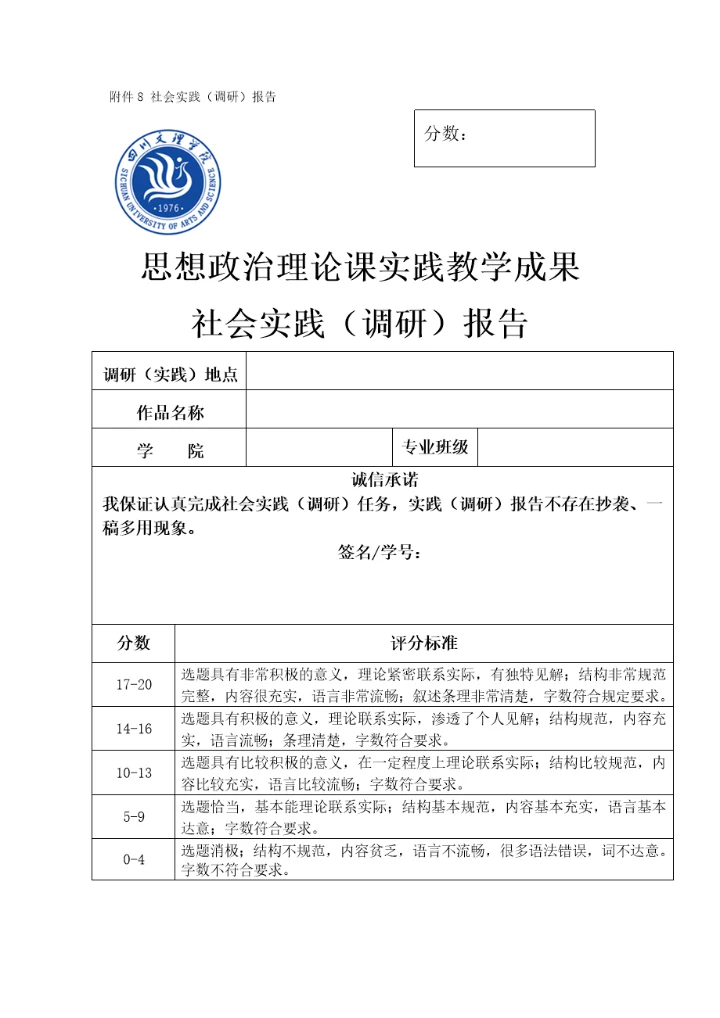 附件 8 社会实践（调研）报告

分数：

四川文理学院
SICHUAN UNIVERSITY OF ARTS AND SCIENCE
·1976·

思想政治理论课实践教学成果
社会实践（调研）报告

| 调研（实践）地点 | | | |
|---|---|---|---|
| 作品名称 | | | |
| 学　　院 | | 专业班级 | |

诚信承诺
我保证认真完成社会实践（调研）任务，实践（调研）报告不存在抄袭、一稿多用现象。
签名/学号：

| 分数 | 评分标准 |
|---|---|
| 17-20 | 选题具有非常积极的意义，理论紧密联系实际，有独特见解；结构非常规范完整，内容很充实，语言非常流畅；叙述条理非常清楚，字数符合规定要求。 |
| 14-16 | 选题具有积极的意义，理论联系实际，渗透了个人见解；结构规范，内容充实，语言流畅；条理清楚，字数符合要求。 |
| 10-13 | 选题具有比较积极的意义，在一定程度上理论联系实际；结构比较规范，内容比较充实，语言比较流畅；字数符合要求。 |
| 5-9 | 选题恰当，基本能理论联系实际；结构基本规范，内容基本充实，语言基本达意；字数符合要求。 |
| 0-4 | 选题消极；结构不规范，内容贫乏，语言不流畅，很多语法错误，词不达意。字数不符合要求。 |